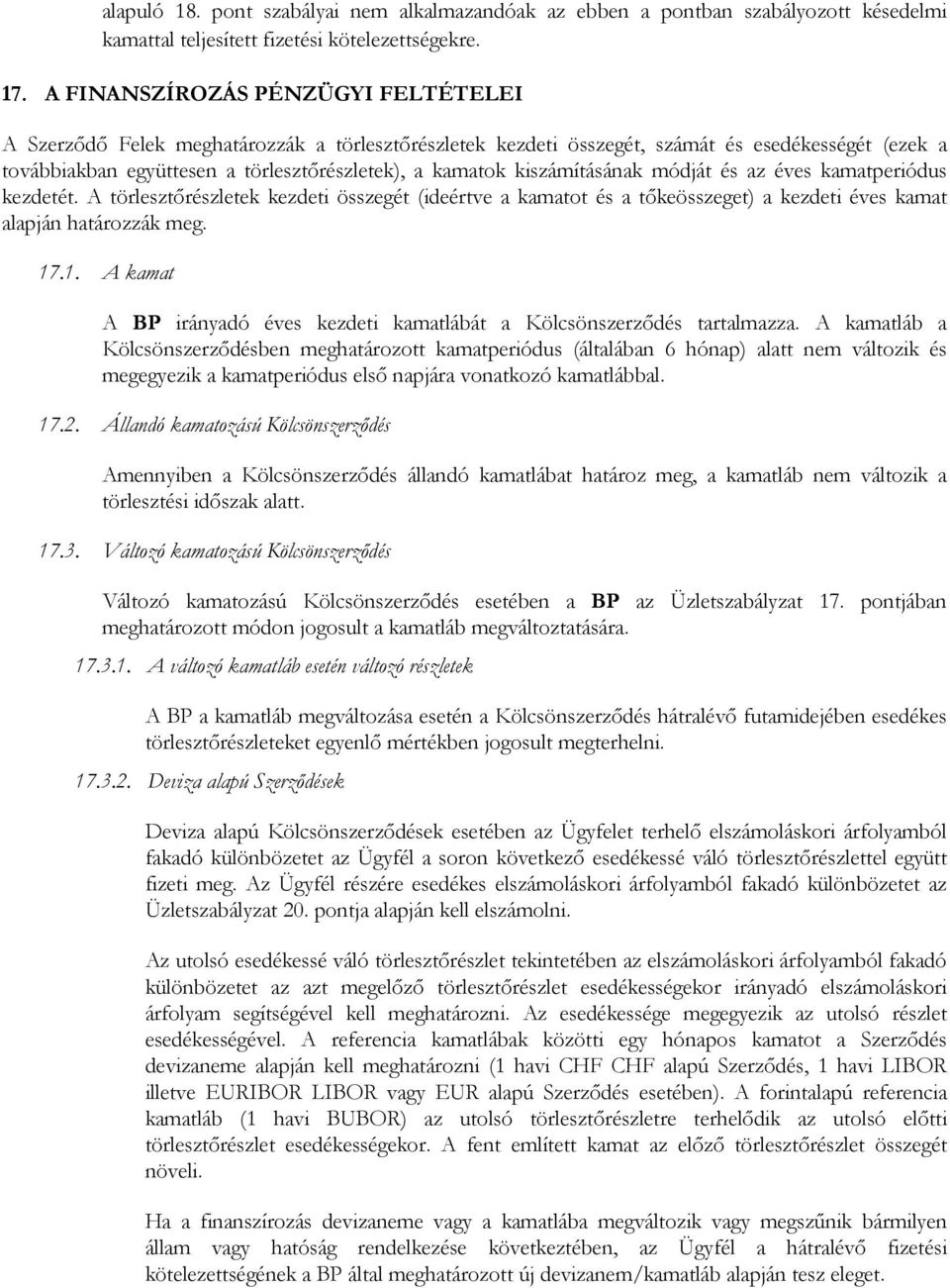 alapuló 18. pont szabályai nem alkalmazandóak az ebben a pontban szabályozott késedelmi kamattal teljesített fizetési kötelezettségekre.

17. A FINANSZÍROZÁS PÉNZÜGYI FELTÉTELEI

A Szerződő Felek meghatározzák a törlesztőrészletek kezdeti összegét, számát és esedékességét (ezek a továbbiakban együttesen a törlesztőrészletek), a kamatok kiszámításának módját és az éves kamatperiódus kezdetét. A törlesztőrészletek kezdeti összegét (ideértve a kamatot és a tőkeösszeget) a kezdeti éves kamat alapján határozzák meg.

17.1. A kamat

A BP irányadó éves kezdeti kamatlábát a Kölcsönszerződés tartalmazza. A kamatláb a Kölcsönszerződésben meghatározott kamatperiódus (általában 6 hónap) alatt nem változik és megegyezik a kamatperiódus első napjára vonatkozó kamatlábbal.

17.2. Állandó kamatozású Kölcsönszerződés

Amennyiben a Kölcsönszerződés állandó kamatlábat határoz meg, a kamatláb nem változik a törlesztési időszak alatt.

17.3. Változó kamatozású Kölcsönszerződés

Változó kamatozású Kölcsönszerződés esetében a BP az Üzletszabályzat 17. pontjában meghatározott módon jogosult a kamatláb megváltoztatására.

17.3.1. A változó kamatláb esetén változó részletek

A BP a kamatláb megváltozása esetén a Kölcsönszerződés hátralévő futamidejében esedékes törlesztőrészleteket egyenlő mértékben jogosult megterhelni.

17.3.2. Deviza alapú Szerződések

Deviza alapú Kölcsönszerződések esetében az Ügyfelet terhelő elszámoláskori árfolyamból fakadó különbözetet az Ügyfél a soron következő esedékessé váló törlesztőrészlettel együtt fizeti meg. Az Ügyfél részére esedékes elszámoláskori árfolyamból fakadó különbözetet az Üzletszabályzat 20. pontja alapján kell elszámolni.

Az utolsó esedékessé váló törlesztőrészlet tekintetében az elszámoláskori árfolyamból fakadó különbözetet az azt megelőző törlesztőrészlet esedékességekor irányadó elszámoláskori árfolyam segítségével kell meghatározni. Az esedékessége megegyezik az utolsó részlet esedékességével. A referencia kamatlábak közötti egy hónapos kamatot a Szerződés devizaneme alapján kell meghatározni (1 havi CHF CHF alapú Szerződés, 1 havi LIBOR illetve EURIBOR LIBOR vagy EUR alapú Szerződés esetében). A forintalapú referencia kamatláb (1 havi BUBOR) az utolsó törlesztőrészletre terhelődik az utolsó előtti törlesztőrészlet esedékességekor. A fent említett kamat az előző törlesztőrészlet összegét növeli.

Ha a finanszírozás devizaneme vagy a kamatlába megváltozik vagy megszűnik bármilyen állam vagy hatóság rendelkezése következtében, az Ügyfél a hátralévő fizetési kötelezettségének a BP által meghatározott új devizanem/kamatláb alapján tesz eleget.